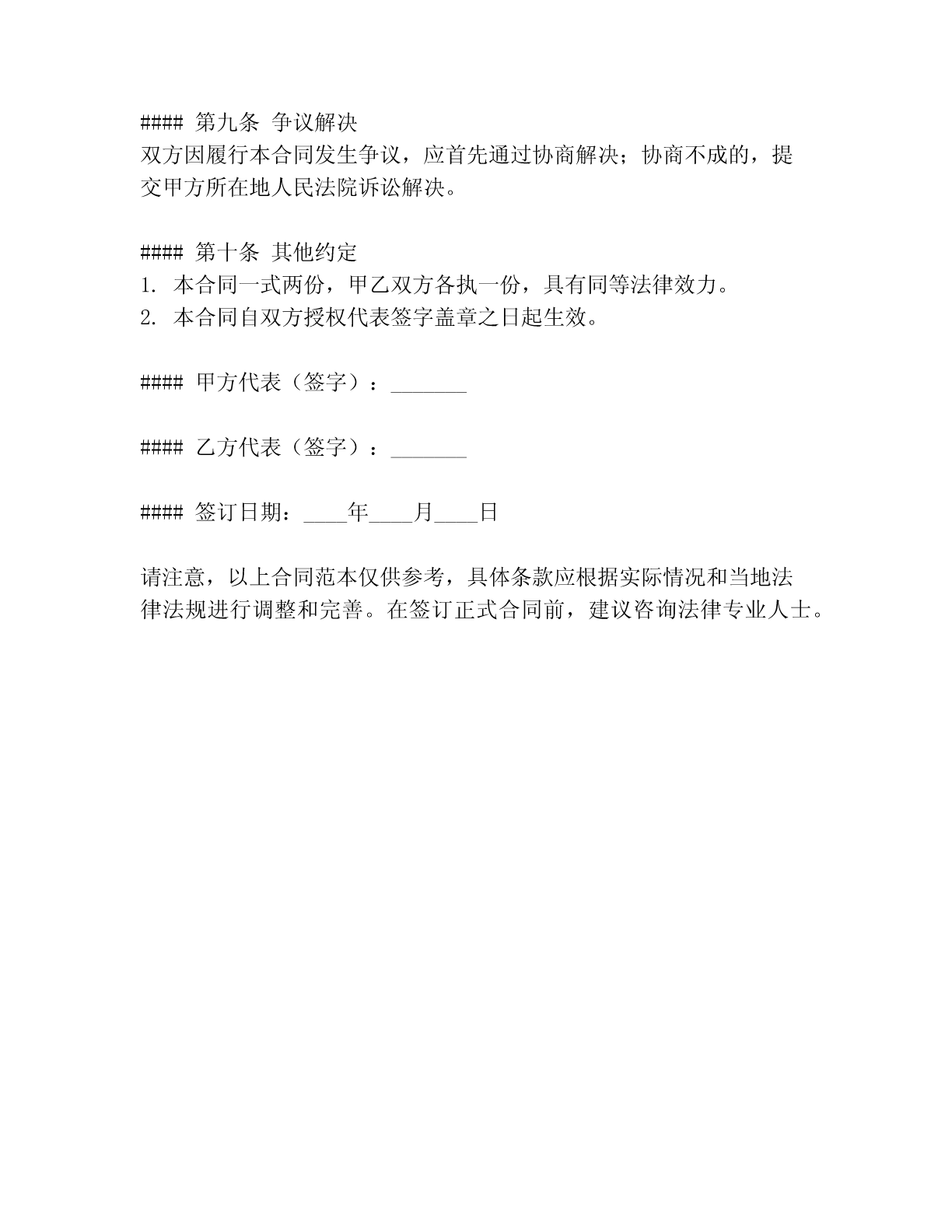 #### 第九条 争议解决
双方因履行本合同发生争议，应首先通过协商解决；协商不成的，提交甲方所在地人民法院诉讼解决。

#### 第十条 其他约定
1. 本合同一式两份，甲乙双方各执一份，具有同等法律效力。
2. 本合同自双方授权代表签字盖章之日起生效。

#### 甲方代表（签字）：________

#### 乙方代表（签字）：________

#### 签订日期：____年____月____日

请注意，以上合同范本仅供参考，具体条款应根据实际情况和当地法律法规进行调整和完善。在签订正式合同前，建议咨询法律专业人士。